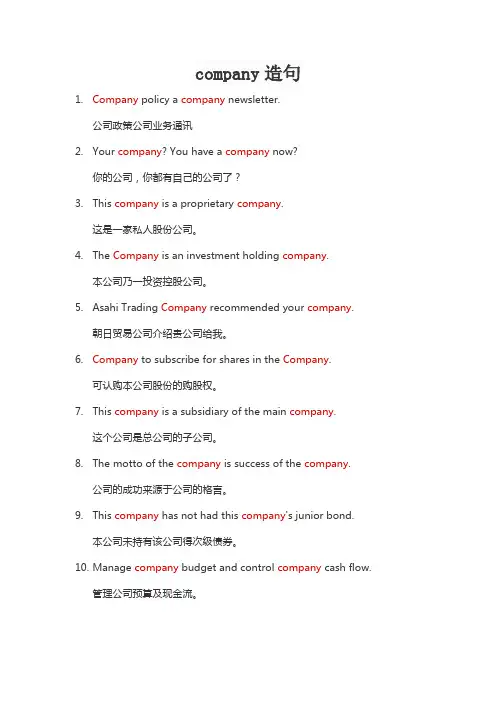 company 造句

1. Company policy a company newsletter.

公司政策公司业务通讯

2. Your company? You have a company now?

你的公司，你都有自己的公司了？

3. This company is a proprietary company.

这是一家私人股份公司。

4. The Company is an investment holding company.

本公司乃一投资控股公司。

5. Asahi Trading Company recommended your company.

朝日贸易公司介绍贵公司给我。

6. Company to subscribe for shares in the Company.

可认购本公司股份的购股权。

7. This company is a subsidiary of the main company.

这个公司是总公司的子公司。

8. The motto of the company is success of the company.

公司的成功来源于公司的格言。

9. This company has not had this company's junior bond.

本公司未持有该公司得次级债券。

10. Manage company budget and control company cash flow.

管理公司预算及现金流。